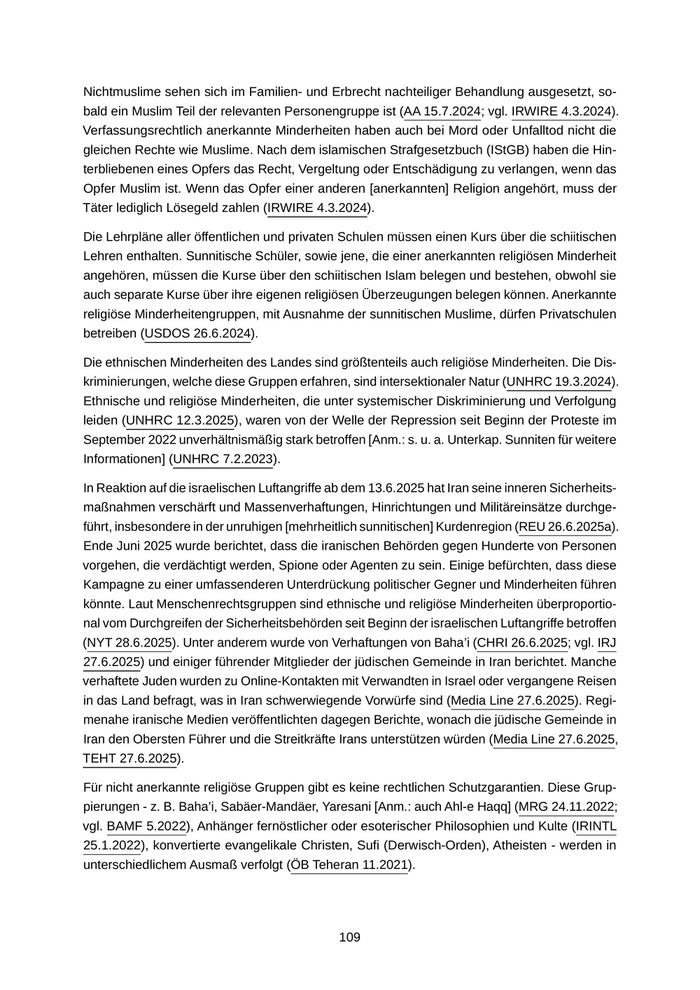 Nichtmuslime sehen sich im Familien- und Erbrecht nachteiliger Behandlung ausgesetzt, sobald ein Muslim Teil der relevanten Personengruppe ist (AA 15.7.2024; vgl. IRWIRE 4.3.2024). Verfassungsrechtlich anerkannte Minderheiten haben auch bei Mord oder Unfalltod nicht die gleichen Rechte wie Muslime. Nach dem islamischen Strafgesetzbuch (IStGB) haben die Hinterbliebenen eines Opfers das Recht, Vergeltung oder Entschädigung zu verlangen, wenn das Opfer Muslim ist. Wenn das Opfer einer anderen [anerkannten] Religion angehört, muss der Täter lediglich Lösegeld zahlen (IRWIRE 4.3.2024).

Die Lehrpläne aller öffentlichen und privaten Schulen müssen einen Kurs über die schiitischen Lehren enthalten. Sunnitische Schüler, sowie jene, die einer anerkannten religiösen Minderheit angehören, müssen die Kurse über den schiitischen Islam belegen und bestehen, obwohl sie auch separate Kurse über ihre eigenen religiösen Überzeugungen belegen können. Anerkannte religiöse Minderheitengruppen, mit Ausnahme der sunnitischen Muslime, dürfen Privatschulen betreiben (USDOS 26.6.2024).

Die ethnischen Minderheiten des Landes sind größtenteils auch religiöse Minderheiten. Die Diskriminierungen, welche diese Gruppen erfahren, sind intersektionaler Natur (UNHRC 19.3.2024). Ethnische und religiöse Minderheiten, die unter systemischer Diskriminierung und Verfolgung leiden (UNHRC 12.3.2025), waren von der Welle der Repression seit Beginn der Proteste im September 2022 unverhältnismäßig stark betroffen [Anm.: s. u. a. Unterkap. Sunniten für weitere Informationen] (UNHRC 7.2.2023).

In Reaktion auf die israelischen Luftangriffe ab dem 13.6.2025 hat Iran seine inneren Sicherheitsmaßnahmen verschärft und Massenverhaftungen, Hinrichtungen und Militäreinsätze durchgeführt, insbesondere in der unruhigen [mehrheitlich sunnitischen] Kurdenregion (REU 26.6.2025a). Ende Juni 2025 wurde berichtet, dass die iranischen Behörden gegen Hunderte von Personen vorgehen, die verdächtigt werden, Spione oder Agenten zu sein. Einige befürchten, dass diese Kampagne zu einer umfassenderen Unterdrückung politischer Gegner und Minderheiten führen könnte. Laut Menschenrechtsgruppen sind ethnische und religiöse Minderheiten überproportional vom Durchgreifen der Sicherheitsbehörden seit Beginn der israelischen Luftangriffe betroffen (NYT 28.6.2025). Unter anderem wurde von Verhaftungen von Baha'i (CHRI 26.6.2025; vgl. IRJ 27.6.2025) und einiger führender Mitglieder der jüdischen Gemeinde in Iran berichtet. Manche verhaftete Juden wurden zu Online-Kontakten mit Verwandten in Israel oder vergangene Reisen in das Land befragt, was in Iran schwerwiegende Vorwürfe sind (Media Line 27.6.2025). Regimenahe iranische Medien veröffentlichten dagegen Berichte, wonach die jüdische Gemeinde in Iran den Obersten Führer und die Streitkräfte Irans unterstützen würden (Media Line 27.6.2025, TEHT 27.6.2025).

Für nicht anerkannte religiöse Gruppen gibt es keine rechtlichen Schutzgarantien. Diese Gruppierungen - z. B. Baha'i, Sabäer-Mandäer, Yaresani [Anm.: auch Ahl-e Haqq] (MRG 24.11.2022; vgl. BAMF 5.2022), Anhänger fernöstlicher oder esoterischer Philosophien und Kulte (IRINTL 25.1.2022), konvertierte evangelikale Christen, Sufi (Derwisch-Orden), Atheisten - werden in unterschiedlichem Ausmaß verfolgt (ÖB Teheran 11.2021).

109